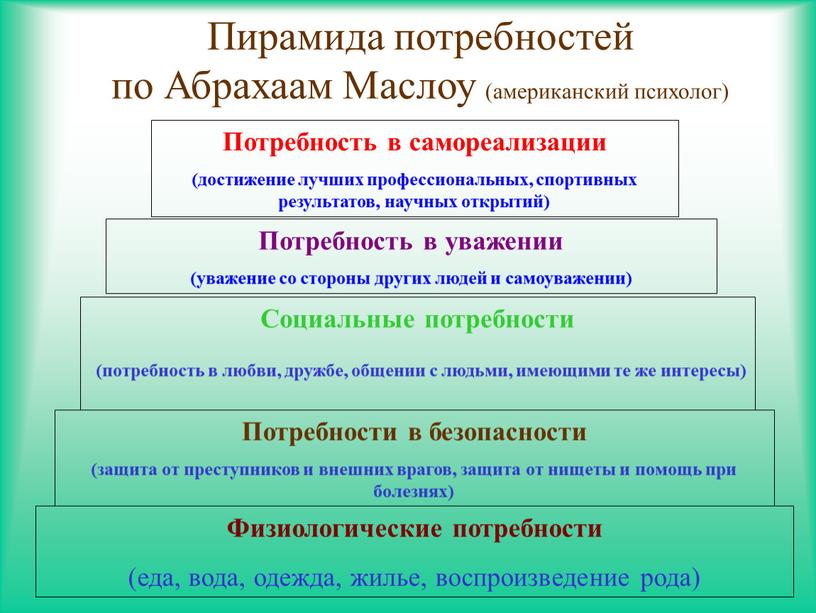 Пирамида потребностей по Абрахаам Маслоу (американский психолог)

Потребность в самореализации

(достижение лучших профессиональных, спортивных результатов, научных открытий)

Потребность в уважении

(уважение со стороны других людей и самоуважении)

Социальные потребности

(потребность в любви, дружбе, общении с людьми, имеющими те же интересы)

Потребности в безопасности

(защита от преступников и внешних врагов, защита от нищеты и помощь при болезнях)

Физиологические потребности

(еда, вода, одежда, жилье, воспроизведение рода)